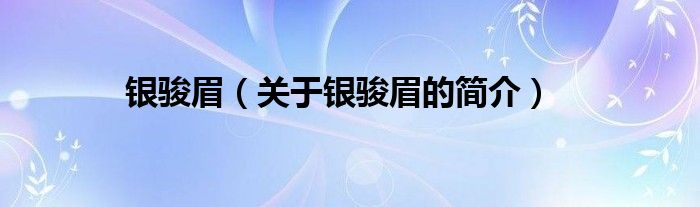 银骏眉（关于银骏眉的简介）